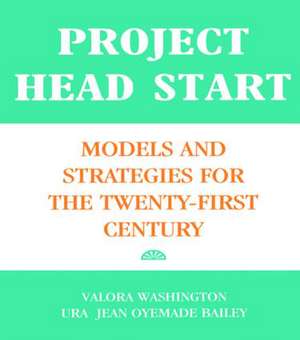 PROJECT HEAD START

MODELS AND STRATEGIES FOR THE TWENTY-FIRST CENTURY

VALORA WASHINGTON
URA JEAN OYEMADE BAILEY